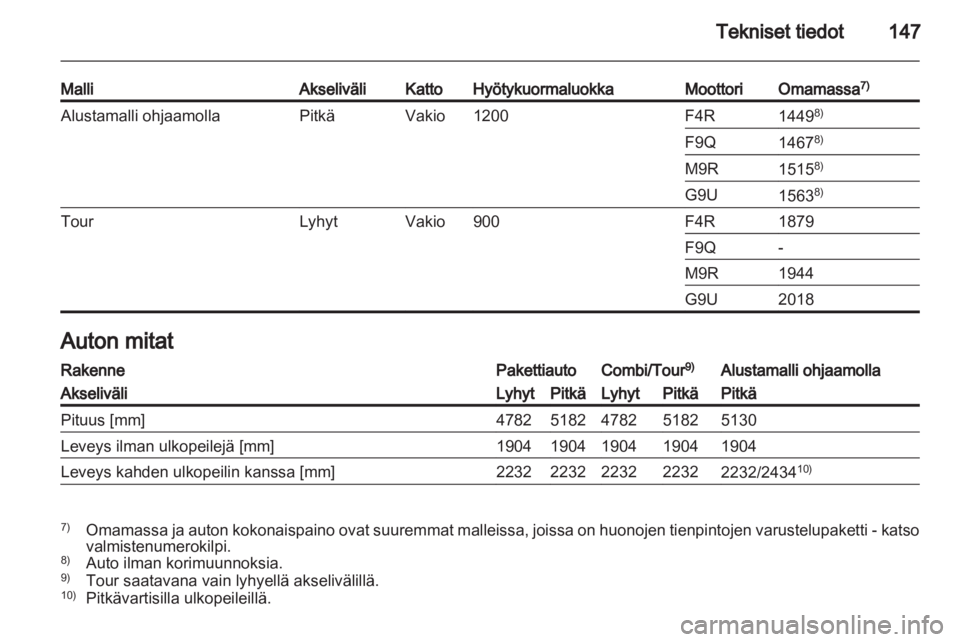 Tekniset tiedot 147

| Malli | Akseliväli | Katto | Hyötykuormaluokka | Moottori | Omamassa$^{7)}$ |
|---|---|---|---|---|---|
| Alustamalli ohjaamolla | Pitkä | Vakio | 1200 | F4R | 1449$^{8)}$ |
| | | | | F9Q | 1467$^{8)}$ |
| | | | | M9R | 1515$^{8)}$ |
| | | | | G9U | 1563$^{8)}$ |
| Tour | Lyhyt | Vakio | 900 | F4R | 1879 |
| | | | | F9Q | - |
| | | | | M9R | 1944 |
| | | | | G9U | 2018 |

Auton mitat

| Rakenne | Pakettiauto | | Combi/Tour$^{9)}$ | | Alustamalli ohjaamolla |
|---|---|---|---|---|---|
| Akseliväli | Lyhyt | Pitkä | Lyhyt | Pitkä | Pitkä |
| Pituus [mm] | 4782 | 5182 | 4782 | 5182 | 5130 |
| Leveys ilman ulkopeilejä [mm] | 1904 | 1904 | 1904 | 1904 | 1904 |
| Leveys kahden ulkopeilin kanssa [mm] | 2232 | 2232 | 2232 | 2232 | 2232/2434$^{10)}$ |

$^{7)}$ Omamassa ja auton kokonaispaino ovat suuremmat malleissa, joissa on huonojen tienpintojen varustelupaketti - katso valmistenumerokilpi.
$^{8)}$ Auto ilman korimuunnoksia.
$^{9)}$ Tour saatavana vain lyhyellä akselivälillä.
$^{10)}$ Pitkävartisilla ulkopeileillä.

carmanualsonline.info